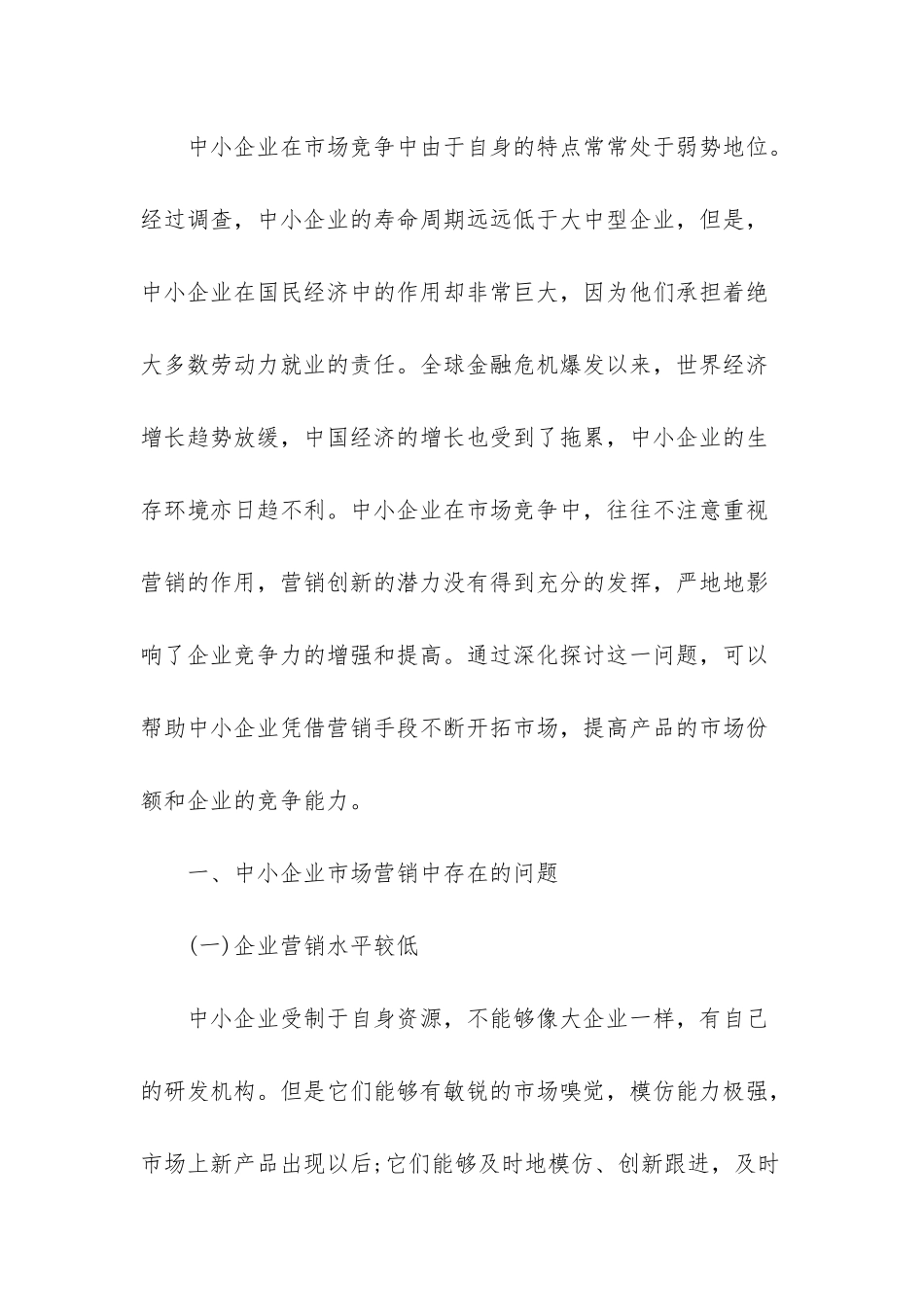 中小企业在市场竞争中由于自身的特点常常处于弱势地位。经过调查，中小企业的寿命周期远远低于大中型企业，但是，中小企业在国民经济中的作用却非常巨大，因为他们承担着绝大多数劳动力就业的责任。全球金融危机爆发以来，世界经济增长趋势放缓，中国经济的增长也受到了拖累，中小企业的生存环境亦日趋不利。中小企业在市场竞争中，往往不注意重视营销的作用，营销创新的潜力没有得到充分的发挥，严地地影响了企业竞争力的增强和提高。通过深化探讨这一问题，可以帮助中小企业凭借营销手段不断开拓市场，提高产品的市场份额和企业的竞争能力。

一、中小企业市场营销中存在的问题

(一)企业营销水平较低

中小企业受制于自身资源，不能够像大企业一样，有自己的研发机构。但是它们能够有敏锐的市场嗅觉，模仿能力极强，市场上新产品出现以后;它们能够及时地模仿、创新跟进，及时